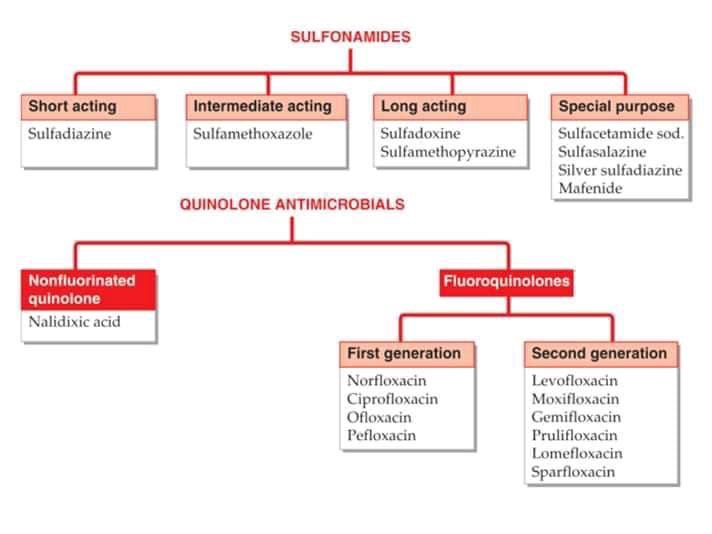 SULFONAMIDES

Short acting
Sulfadiazine

Intermediate acting
Sulfamethoxazole

Long acting
Sulfadoxine
Sulfamethopyrazine

Special purpose
Sulfacetamide sod.
Sulfasalazine
Silver sulfadiazine
Mafenide

QUINOLONE ANTIMICROBIALS

Nonfluorinated quinolone
Nalidixic acid

Fluoroquinolones

First generation
Norfloxacin
Ciprofloxacin
Ofloxacin
Pefloxacin

Second generation
Levofloxacin
Moxifloxacin
Gemifloxacin
Prulifloxacin
Lomefloxacin
Sparfloxacin